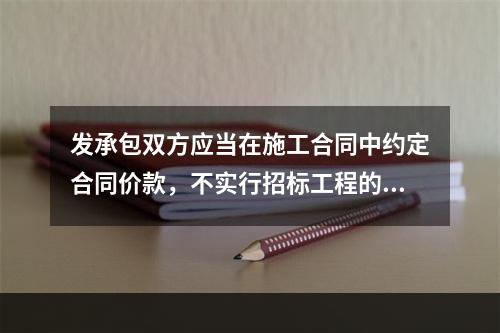 发承包双方应当在施工合同中约定合同价款，不实行招标工程的...